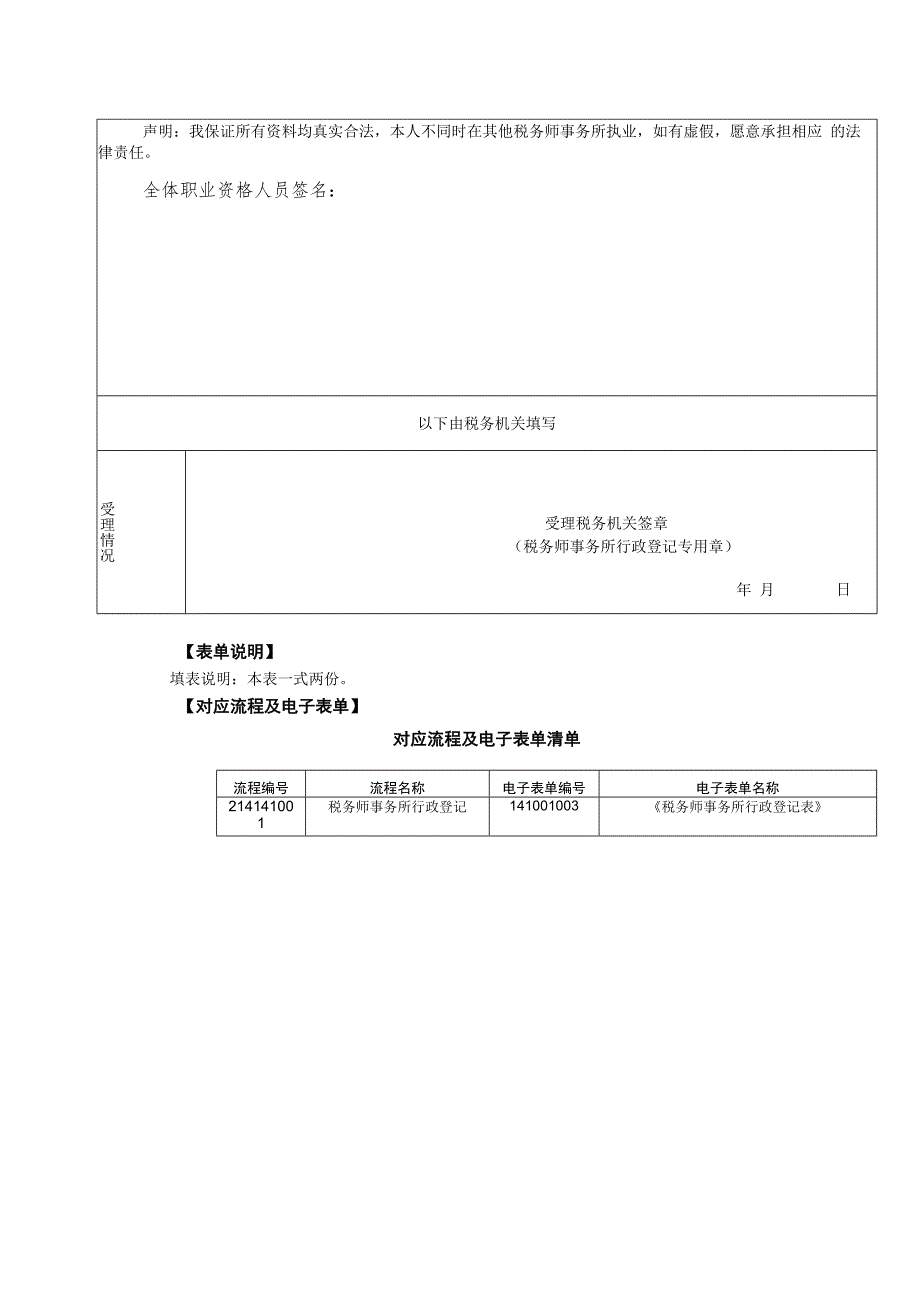 声明：我保证所有资料均真实合法，本人不同时在其他税务师事务所执业，如有虚假，愿意承担相应 的法律责任。

全体职业资格人员签名：

以下由税务机关填写

受理情况

受理税务机关签章
（税务师事务所行政登记专用章）

年 月 日

【表单说明】

填表说明：本表一式两份。

【对应流程及电子表单】

对应流程及电子表单清单

| 流程编号 | 流程名称 | 电子表单编号 | 电子表单名称 |
|---|---|---|---|
| 214141001 | 税务师事务所行政登记 | 141001003 | 《税务师事务所行政登记表》 |